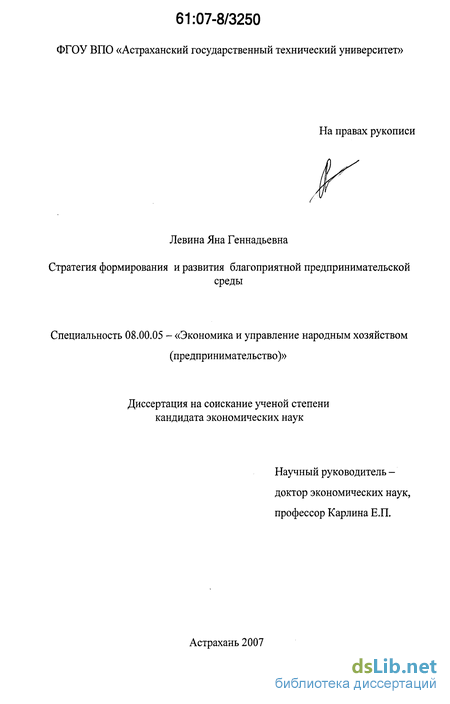 61:07-8/3250

ФГОУ ВПО «Астраханский государственный технический университет»

На правах рукописи

Левина Яна Геннадьевна

Стратегия формирования и развития благоприятной предпринимательской среды

Специальность 08.00.05 – «Экономика и управление народным хозяйством (предпринимательство)»

Диссертация на соискание ученой степени кандидата экономических наук

Научный руководитель – доктор экономических наук, профессор Карлина Е.П.

Астрахань 2007

dsLib.net
библиотека диссертаций